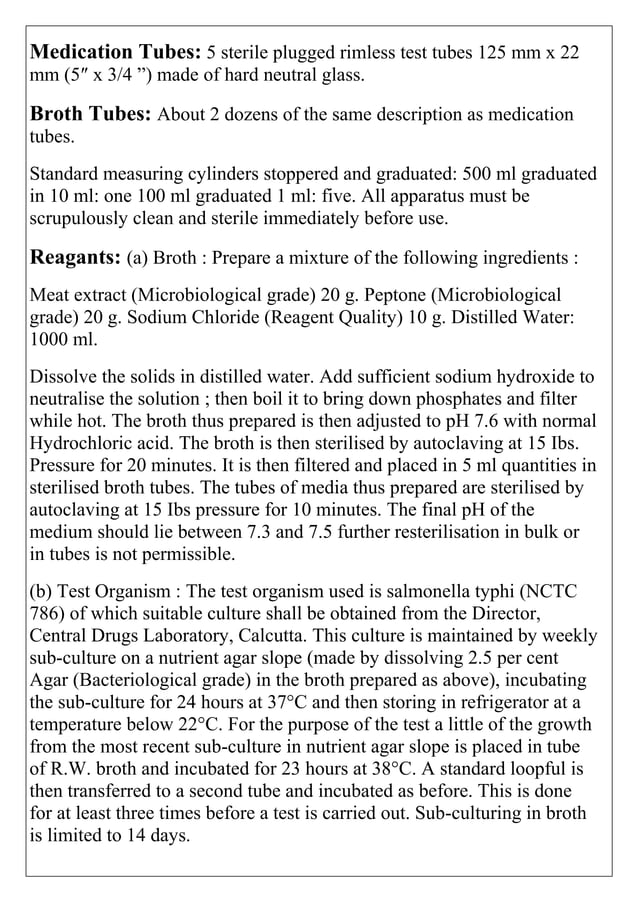 Medication Tubes: 5 sterile plugged rimless test tubes 125 mm x 22 mm (5" x 3/4 ") made of hard neutral glass.

Broth Tubes: About 2 dozens of the same description as medication tubes.

Standard measuring cylinders stoppered and graduated: 500 ml graduated in 10 ml: one 100 ml graduated 1 ml: five. All apparatus must be scrupulously clean and sterile immediately before use.

Reagants: (a) Broth : Prepare a mixture of the following ingredients :

Meat extract (Microbiological grade) 20 g. Peptone (Microbiological grade) 20 g. Sodium Chloride (Reagent Quality) 10 g. Distilled Water: 1000 ml.

Dissolve the solids in distilled water. Add sufficient sodium hydroxide to neutralise the solution ; then boil it to bring down phosphates and filter while hot. The broth thus prepared is then adjusted to pH 7.6 with normal Hydrochloric acid. The broth is then sterilised by autoclaving at 15 Ibs. Pressure for 20 minutes. It is then filtered and placed in 5 ml quantities in sterilised broth tubes. The tubes of media thus prepared are sterilised by autoclaving at 15 Ibs pressure for 10 minutes. The final pH of the medium should lie between 7.3 and 7.5 further resterilisation in bulk or in tubes is not permissible.

(b) Test Organism : The test organism used is salmonella typhi (NCTC 786) of which suitable culture shall be obtained from the Director, Central Drugs Laboratory, Calcutta. This culture is maintained by weekly sub-culture on a nutrient agar slope (made by dissolving 2.5 per cent Agar (Bacteriological grade) in the broth prepared as above), incubating the sub-culture for 24 hours at 37°C and then storing in refrigerator at a temperature below 22°C. For the purpose of the test a little of the growth from the most recent sub-culture in nutrient agar slope is placed in tube of R.W. broth and incubated for 23 hours at 38°C. A standard loopful is then transferred to a second tube and incubated as before. This is done for at least three times before a test is carried out. Sub-culturing in broth is limited to 14 days.